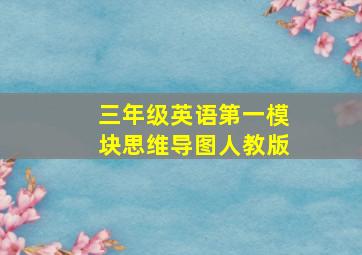 三年级英语第一模块思维导图人教版